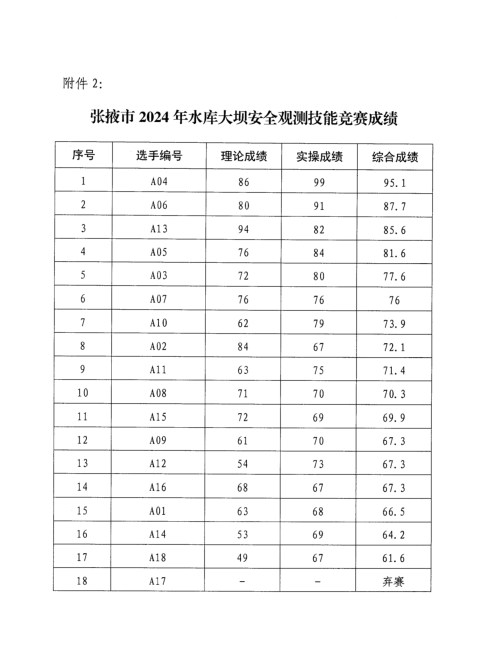 附件 2:

张掖市 2024 年水库大坝安全观测技能竞赛成绩

| 序号 | 选手编号 | 理论成绩 | 实操成绩 | 综合成绩 |
|---|---|---|---|---|
| 1 | A04 | 86 | 99 | 95.1 |
| 2 | A06 | 80 | 91 | 87.7 |
| 3 | A13 | 94 | 82 | 85.6 |
| 4 | A05 | 76 | 84 | 81.6 |
| 5 | A03 | 72 | 80 | 77.6 |
| 6 | A07 | 76 | 76 | 76 |
| 7 | A10 | 62 | 79 | 73.9 |
| 8 | A02 | 84 | 67 | 72.1 |
| 9 | A11 | 63 | 75 | 71.4 |
| 10 | A08 | 71 | 70 | 70.3 |
| 11 | A15 | 72 | 69 | 69.9 |
| 12 | A09 | 61 | 70 | 67.3 |
| 13 | A12 | 54 | 73 | 67.3 |
| 14 | A16 | 68 | 67 | 67.3 |
| 15 | A01 | 63 | 68 | 66.5 |
| 16 | A14 | 53 | 69 | 64.2 |
| 17 | A18 | 49 | 67 | 61.6 |
| 18 | A17 | - | - | 弃赛 |